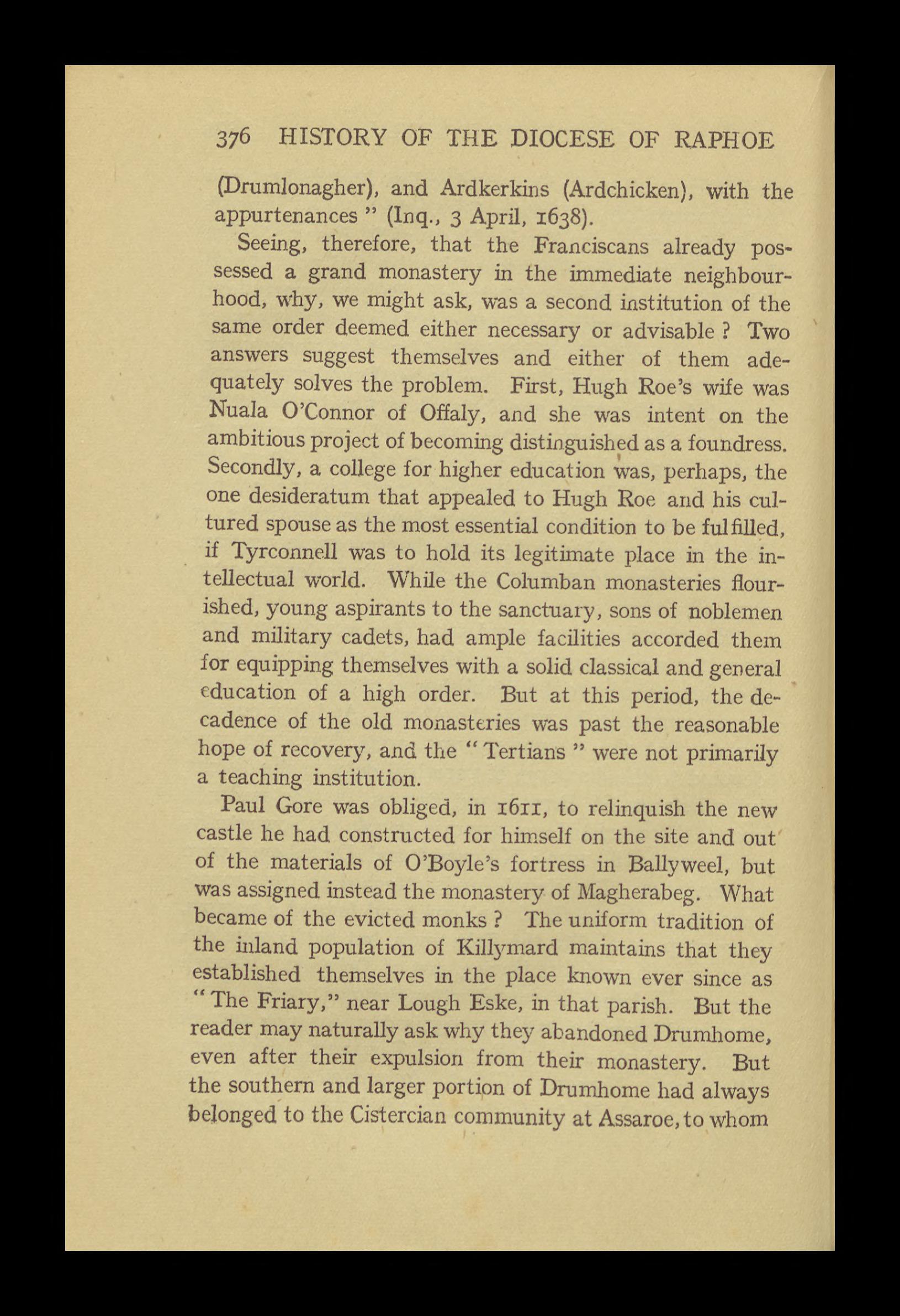 376 HISTORY OF THE DIOCESE OF RAPHOE

(Drumlonagher), and Ardkerkins (Ardchicken), with the appurtenances " (Inq., 3 April, 1638).

Seeing, therefore, that the Franciscans already possessed a grand monastery in the immediate neighbourhood, why, we might ask, was a second institution of the same order deemed either necessary or advisable ? Two answers suggest themselves and either of them adequately solves the problem. First, Hugh Roe's wife was Nuala O'Connor of Offaly, and she was intent on the ambitious project of becoming distinguished as a foundress. Secondly, a college for higher education was, perhaps, the one desideratum that appealed to Hugh Roe and his cultured spouse as the most essential condition to be fulfilled, if Tyrconnell was to hold its legitimate place in the intellectual world. While the Columban monasteries flourished, young aspirants to the sanctuary, sons of noblemen and military cadets, had ample facilities accorded them for equipping themselves with a solid classical and general education of a high order. But at this period, the decadence of the old monasteries was past the reasonable hope of recovery, and the " Tertians " were not primarily a teaching institution.

Paul Gore was obliged, in 1611, to relinquish the new castle he had constructed for himself on the site and out of the materials of O'Boyle's fortress in Ballyweel, but was assigned instead the monastery of Magherabeg. What became of the evicted monks ? The uniform tradition of the inland population of Killymard maintains that they established themselves in the place known ever since as " The Friary," near Lough Eske, in that parish. But the reader may naturally ask why they abandoned Drumhome, even after their expulsion from their monastery. But the southern and larger portion of Drumhome had always belonged to the Cistercian community at Assaroe, to whom